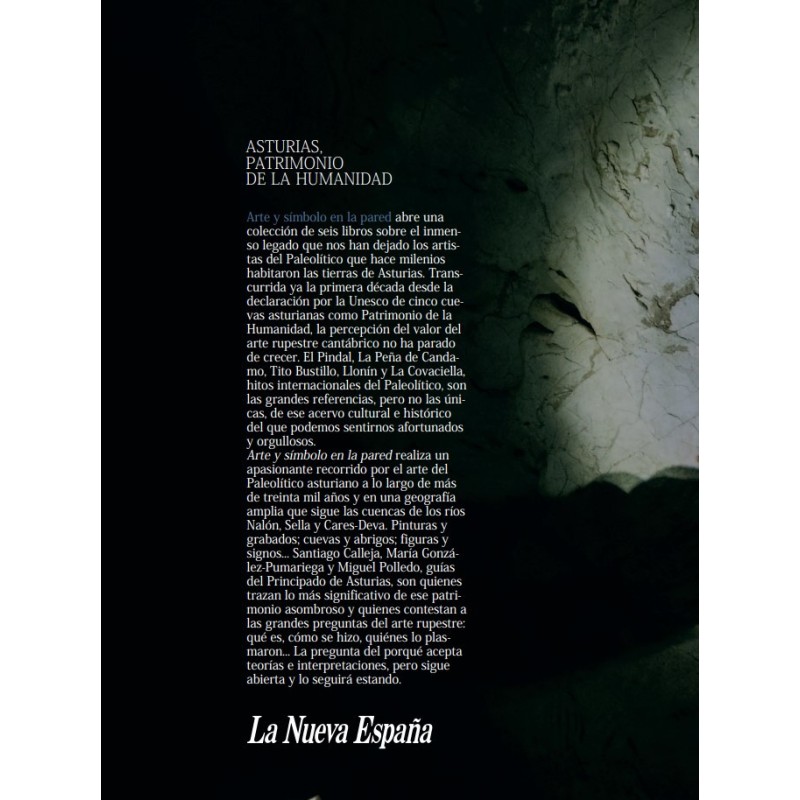 ASTURIAS,
PATRIMONIO
DE LA HUMANIDAD

Arte y símbolo en la pared abre una colección de seis libros sobre el inmenso legado que nos han dejado los artistas del Paleolítico que hace milenios habitaron las tierras de Asturias. Transcurrida ya la primera década desde la declaración por la Unesco de cinco cuevas asturianas como Patrimonio de la Humanidad, la percepción del valor del arte rupestre cantábrico no ha parado de crecer. El Pindal, La Peña de Candamo, Tito Bustillo, Llonín y La Covaciella, hitos internacionales del Paleolítico, son las grandes referencias, pero no las únicas, de ese acervo cultural e histórico del que podemos sentirnos afortunados y orgullosos.
Arte y símbolo en la pared realiza un apasionante recorrido por el arte del Paleolítico asturiano a lo largo de más de treinta mil años y en una geografía amplia que sigue las cuencas de los ríos Nalón, Sella y Cares-Deva. Pinturas y grabados; cuevas y abrigos; figuras y signos... Santiago Calleja, María González-Pumariega y Miguel Polledo, guías del Principado de Asturias, son quienes trazan lo más significativo de ese patrimonio asombroso y quienes contestan a las grandes preguntas del arte rupestre: qué es, cómo se hizo, quiénes lo plasmaron... La pregunta del porqué acepta teorías e interpretaciones, pero sigue abierta y lo seguirá estando.

La Nueva España